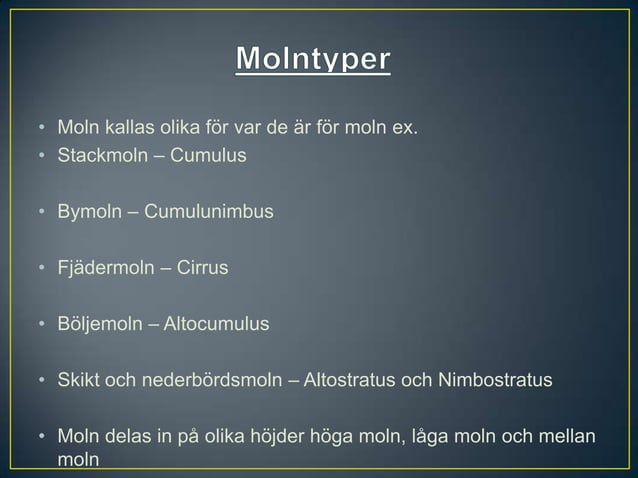 Molntyper

• Moln kallas olika för var de är för moln ex.
• Stackmoln – Cumulus

• Bymoln – Cumulunimbus

• Fjädermoln – Cirrus

• Böljemoln – Altocumulus

• Skikt och nederbördsmoln – Altostratus och Nimbostratus

• Moln delas in på olika höjder höga moln, låga moln och mellan moln